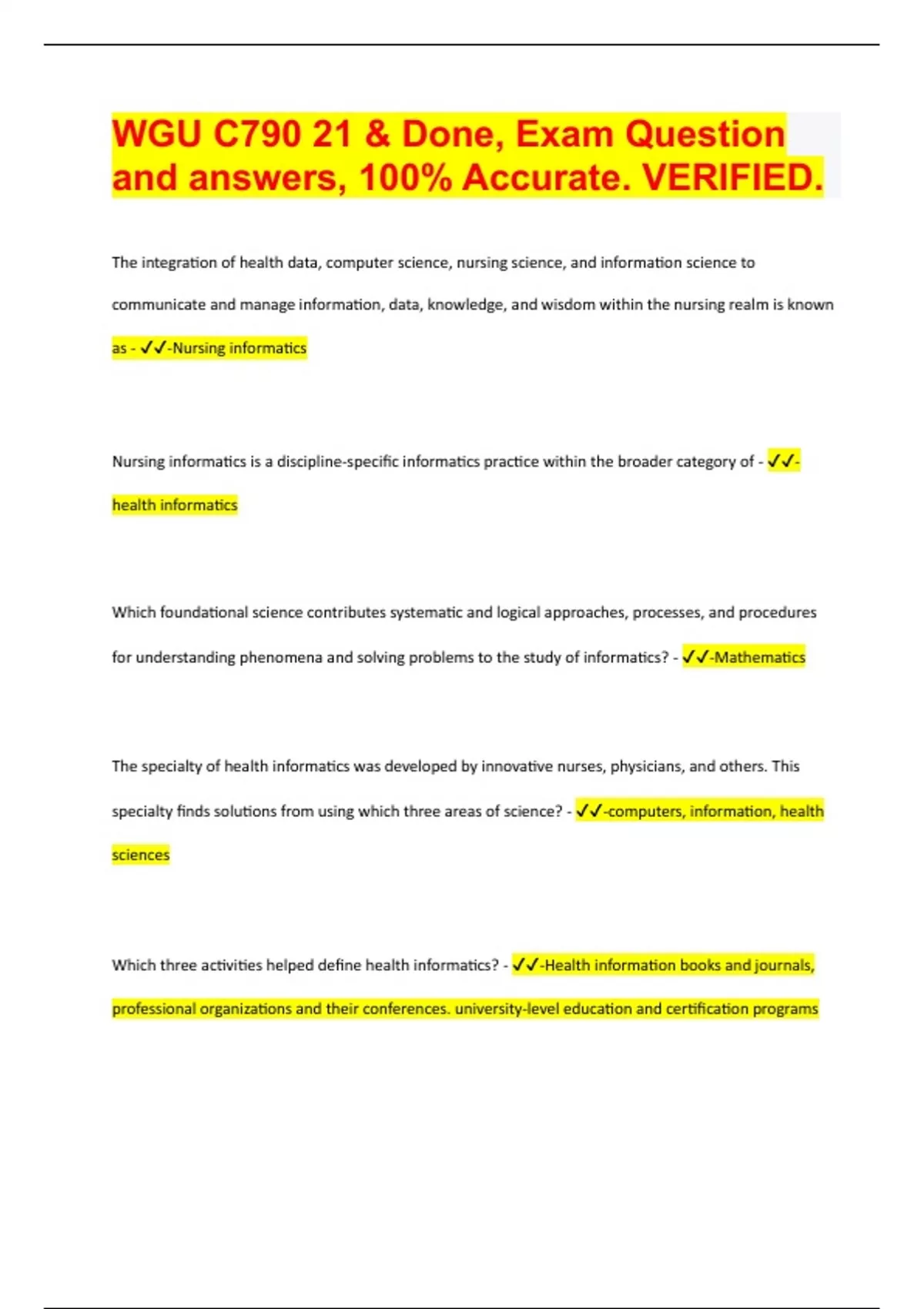 WGU C790 21 & Done, Exam Question and answers, 100% Accurate. VERIFIED.

The integration of health data, computer science, nursing science, and information science to communicate and manage information, data, knowledge, and wisdom within the nursing realm is known as - ✓✓-Nursing informatics

Nursing informatics is a discipline-specific informatics practice within the broader category of - ✓✓-health informatics

Which foundational science contributes systematic and logical approaches, processes, and procedures for understanding phenomena and solving problems to the study of informatics? - ✓✓-Mathematics

The specialty of health informatics was developed by innovative nurses, physicians, and others. This specialty finds solutions from using which three areas of science? - ✓✓-computers, information, health sciences

Which three activities helped define health informatics? - ✓✓-Health information books and journals, professional organizations and their conferences. university-level education and certification programs